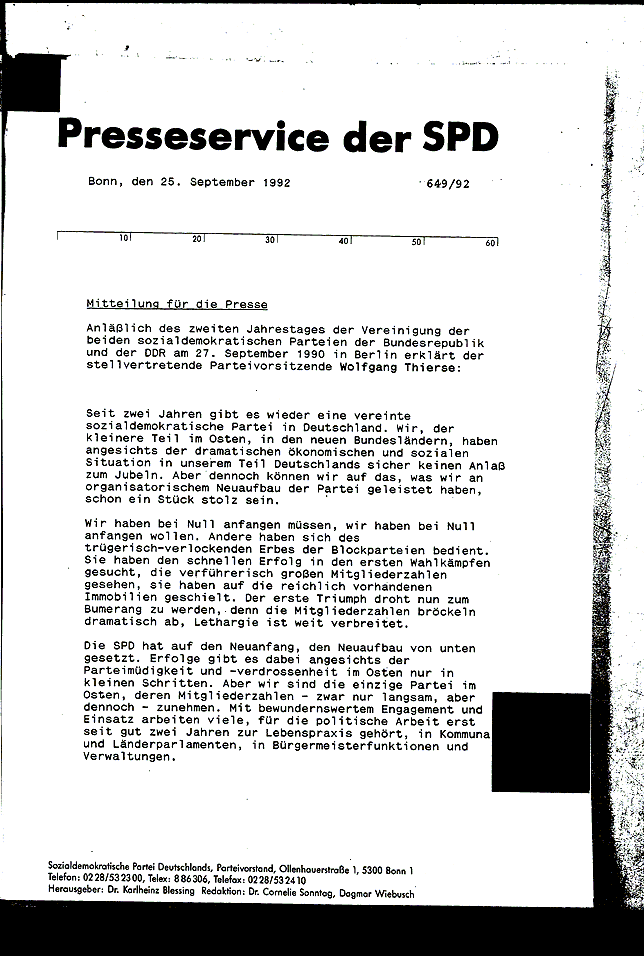 Presseservice der SPD

Bonn, den 25. September 1992 649/92

10 20 30 40 50 60

Mitteilung für die Presse

Anläßlich des zweiten Jahrestages der Vereinigung der beiden sozialdemokratischen Parteien der Bundesrepublik und der DDR am 27. September 1990 in Berlin erklärt der stellvertretende Parteivorsitzende Wolfgang Thierse:

Seit zwei Jahren gibt es wieder eine vereinte sozialdemokratische Partei in Deutschland. Wir, der kleinere Teil im Osten, in den neuen Bundesländern, haben angesichts der dramatischen ökonomischen und sozialen Situation in unserem Teil Deutschlands sicher keinen Anlaß zum Jubeln. Aber dennoch können wir auf das, was wir an organisatorischem Neuaufbau der Partei geleistet haben, schon ein Stück stolz sein.

Wir haben bei Null anfangen müssen, wir haben bei Null anfangen wollen. Andere haben sich des trügerisch-verlockenden Erbes der Blockparteien bedient. Sie haben den schnellen Erfolg in den ersten Wahlkämpfen gesucht, die verführerisch großen Mitgliederzahlen gesehen, sie haben auf die reichlich vorhandenen Immobilien geschielt. Der erste Triumph droht nun zum Bumerang zu werden, denn die Mitgliederzahlen bröckeln dramatisch ab, Lethargie ist weit verbreitet.

Die SPD hat auf den Neuanfang, den Neuaufbau von unten gesetzt. Erfolge gibt es dabei angesichts der Parteimüdigkeit und -verdrossenheit im Osten nur in kleinen Schritten. Aber wir sind die einzige Partei im Osten, deren Mitgliederzahlen - zwar nur langsam, aber dennoch - zunehmen. Mit bewundernswertem Engagement und Einsatz arbeiten viele, für die politische Arbeit erst seit gut zwei Jahren zur Lebenspraxis gehört, in Kommuna und Länderparlamenten, in Bürgermeisterfunktionen und Verwaltungen.

Sozialdemokratische Partei Deutschlands, Parteivorstand, Ollenhauerstraße 1, 5300 Bonn 1
Telefon: 0228/532300, Telex: 886306, Telefax: 0228/532410
Herausgeber: Dr. Karlheinz Blessing Redaktion: Dr. Cornelie Sonntag, Dagmar Wiebusch